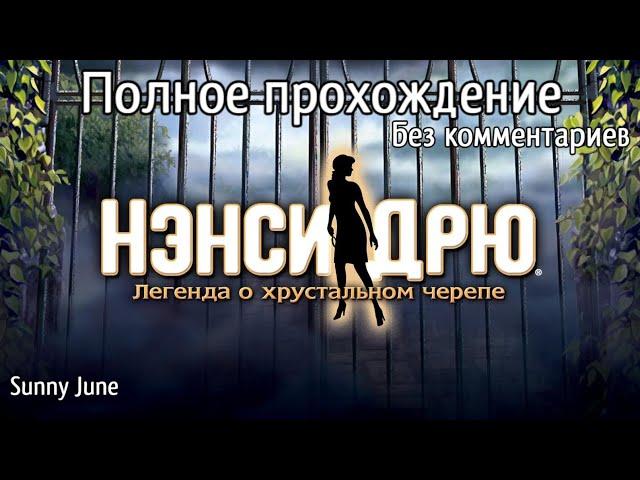 Полное прохождение
Без комментариев

НЭНСИ ДРЮ®
Легенда о хрустальном черепе

Sunny June